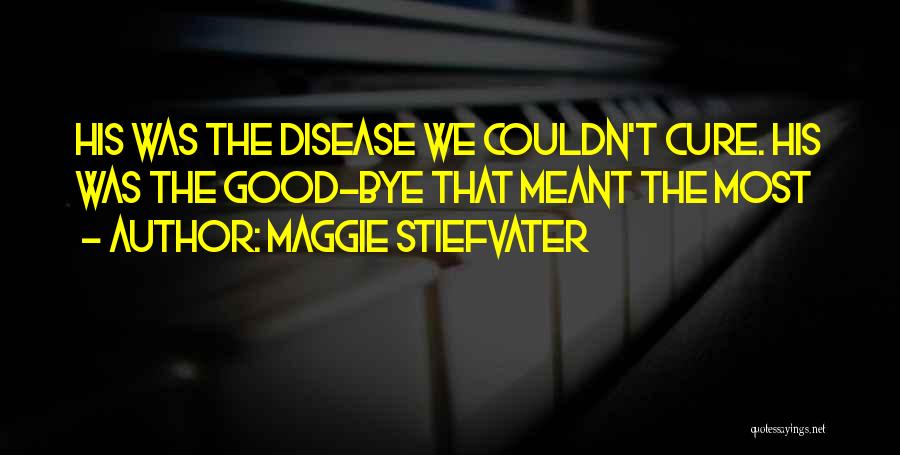 HIS WAS THE DISEASE WE COULDN'T CURE. HIS WAS THE GOOD-BYE THAT MEANT THE MOST

- AUTHOR: MAGGIE STIEFVATER

quotessayings.net